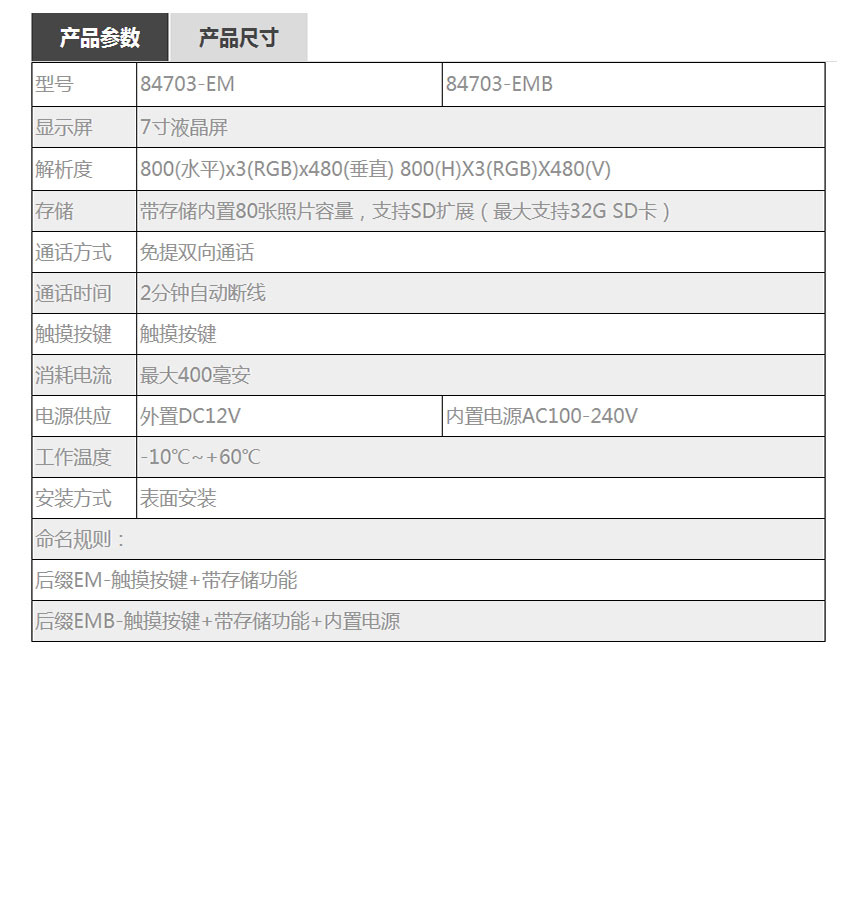 产品参数 产品尺寸

| 型号 | 84703-EM | 84703-EMB |
|---|---|---|
| 显示屏 | 7寸液晶屏 | |
| 解析度 | 800(水平)x3(RGB)x480(垂直) 800(H)X3(RGB)X480(V) | |
| 存储 | 带存储内置80张照片容量，支持SD扩展（最大支持32G SD卡） | |
| 通话方式 | 免提双向通话 | |
| 通话时间 | 2分钟自动断线 | |
| 触摸按键 | 触摸按键 | |
| 消耗电流 | 最大400毫安 | |
| 电源供应 | 外置DC12V | 内置电源AC100-240V |
| 工作温度 | -10℃~+60℃ | |
| 安装方式 | 表面安装 | |
| 命名规则： | | |
| 后缀EM-触摸按键+带存储功能 | | |
| 后缀EMB-触摸按键+带存储功能+内置电源 | | |